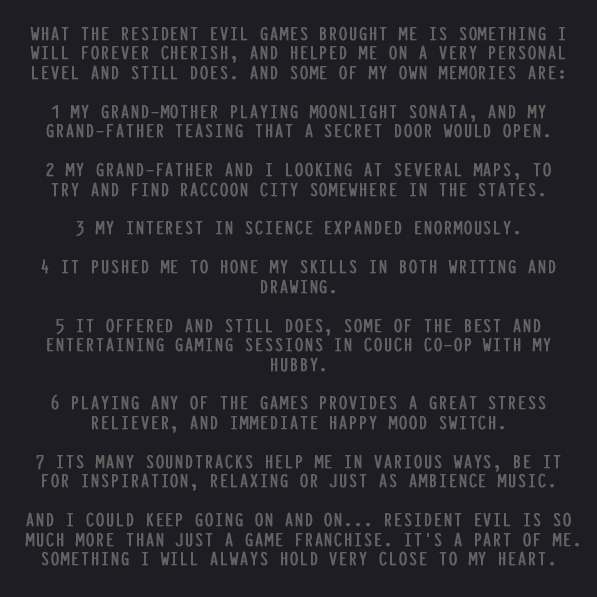 WHAT THE RESIDENT EVIL GAMES BROUGHT ME IS SOMETHING I WILL FOREVER CHERISH, AND HELPED ME ON A VERY PERSONAL LEVEL AND STILL DOES. AND SOME OF MY OWN MEMORIES ARE:

1 MY GRAND-MOTHER PLAYING MOONLIGHT SONATA, AND MY GRAND-FATHER TEASING THAT A SECRET DOOR WOULD OPEN.

2 MY GRAND-FATHER AND I LOOKING AT SEVERAL MAPS, TO TRY AND FIND RACCOON CITY SOMEWHERE IN THE STATES.

3 MY INTEREST IN SCIENCE EXPANDED ENORMOUSLY.

4 IT PUSHED ME TO HONE MY SKILLS IN BOTH WRITING AND DRAWING.

5 IT OFFERED AND STILL DOES, SOME OF THE BEST AND ENTERTAINING GAMING SESSIONS IN COUCH CO-OP WITH MY HUBBY.

6 PLAYING ANY OF THE GAMES PROVIDES A GREAT STRESS RELIEVER, AND IMMEDIATE HAPPY MOOD SWITCH.

7 ITS MANY SOUNDTRACKS HELP ME IN VARIOUS WAYS, BE IT FOR INSPIRATION, RELAXING OR JUST AS AMBIENCE MUSIC.

AND I COULD KEEP GOING ON AND ON... RESIDENT EVIL IS SO MUCH MORE THAN JUST A GAME FRANCHISE. IT'S A PART OF ME. SOMETHING I WILL ALWAYS HOLD VERY CLOSE TO MY HEART.